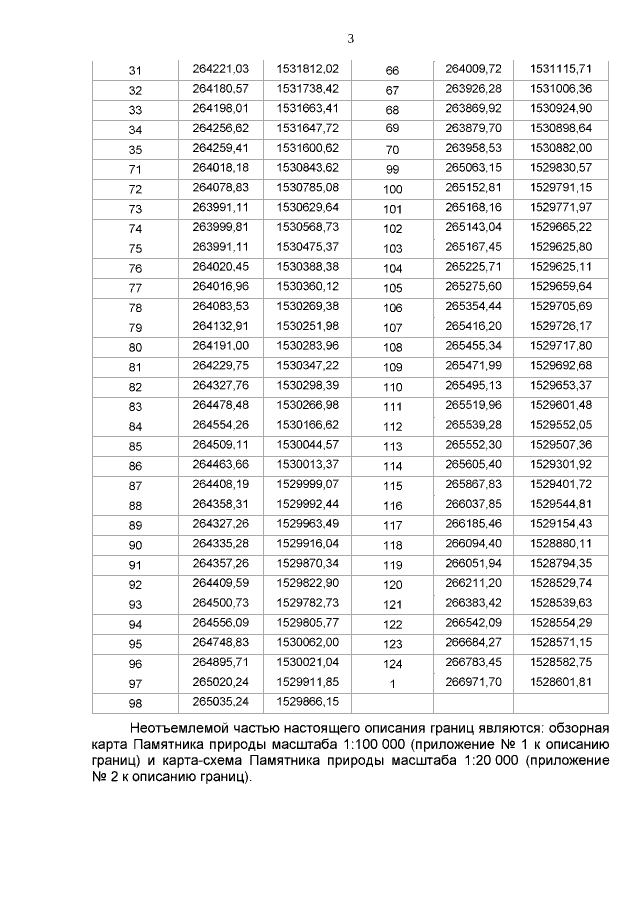 3

| 31 | 264221,03 | 1531812,02 | 66 | 264009,72 | 1531115,71 |
|---|---|---|---|---|---|
| 32 | 264180,57 | 1531738,42 | 67 | 263926,28 | 1531006,36 |
| 33 | 264198,01 | 1531663,41 | 68 | 263869,92 | 1530924,90 |
| 34 | 264256,62 | 1531647,72 | 69 | 263879,70 | 1530898,64 |
| 35 | 264259,41 | 1531600,62 | 70 | 263958,53 | 1530882,00 |
| 71 | 264018,18 | 1530843,62 | 99 | 265063,15 | 1529830,57 |
| 72 | 264078,83 | 1530785,08 | 100 | 265152,81 | 1529791,15 |
| 73 | 263991,11 | 1530629,64 | 101 | 265168,16 | 1529771,97 |
| 74 | 263999,81 | 1530568,73 | 102 | 265143,04 | 1529665,22 |
| 75 | 263991,11 | 1530475,37 | 103 | 265167,45 | 1529625,80 |
| 76 | 264020,45 | 1530388,38 | 104 | 265225,71 | 1529625,11 |
| 77 | 264016,96 | 1530360,12 | 105 | 265275,60 | 1529659,64 |
| 78 | 264083,53 | 1530269,38 | 106 | 265354,44 | 1529705,69 |
| 79 | 264132,91 | 1530251,98 | 107 | 265416,20 | 1529726,17 |
| 80 | 264191,00 | 1530283,96 | 108 | 265455,34 | 1529717,80 |
| 81 | 264229,75 | 1530347,22 | 109 | 265471,99 | 1529692,68 |
| 82 | 264327,76 | 1530298,39 | 110 | 265495,13 | 1529653,37 |
| 83 | 264478,48 | 1530266,98 | 111 | 265519,96 | 1529601,48 |
| 84 | 264554,26 | 1530166,62 | 112 | 265539,28 | 1529552,05 |
| 85 | 264509,11 | 1530044,57 | 113 | 265552,30 | 1529507,36 |
| 86 | 264463,66 | 1530013,37 | 114 | 265605,40 | 1529301,92 |
| 87 | 264408,19 | 1529999,07 | 115 | 265867,83 | 1529401,72 |
| 88 | 264358,31 | 1529992,44 | 116 | 266037,85 | 1529544,81 |
| 89 | 264327,26 | 1529963,49 | 117 | 266185,46 | 1529154,43 |
| 90 | 264335,28 | 1529916,04 | 118 | 266094,40 | 1528880,11 |
| 91 | 264357,26 | 1529870,34 | 119 | 266051,94 | 1528794,35 |
| 92 | 264409,59 | 1529822,90 | 120 | 266211,20 | 1528529,74 |
| 93 | 264500,73 | 1529782,73 | 121 | 266383,42 | 1528539,63 |
| 94 | 264556,09 | 1529805,77 | 122 | 266542,09 | 1528554,29 |
| 95 | 264748,83 | 1530062,00 | 123 | 266684,27 | 1528571,15 |
| 96 | 264895,71 | 1530021,04 | 124 | 266783,45 | 1528582,75 |
| 97 | 265020,24 | 1529911,85 | 1 | 266971,70 | 1528601,81 |
| 98 | 265035,24 | 1529866,15 | | | |

Неотъемлемой частью настоящего описания границ являются: обзорная карта Памятника природы масштаба 1:100 000 (приложение № 1 к описанию границ) и карта-схема Памятника природы масштаба 1:20 000 (приложение № 2 к описанию границ).